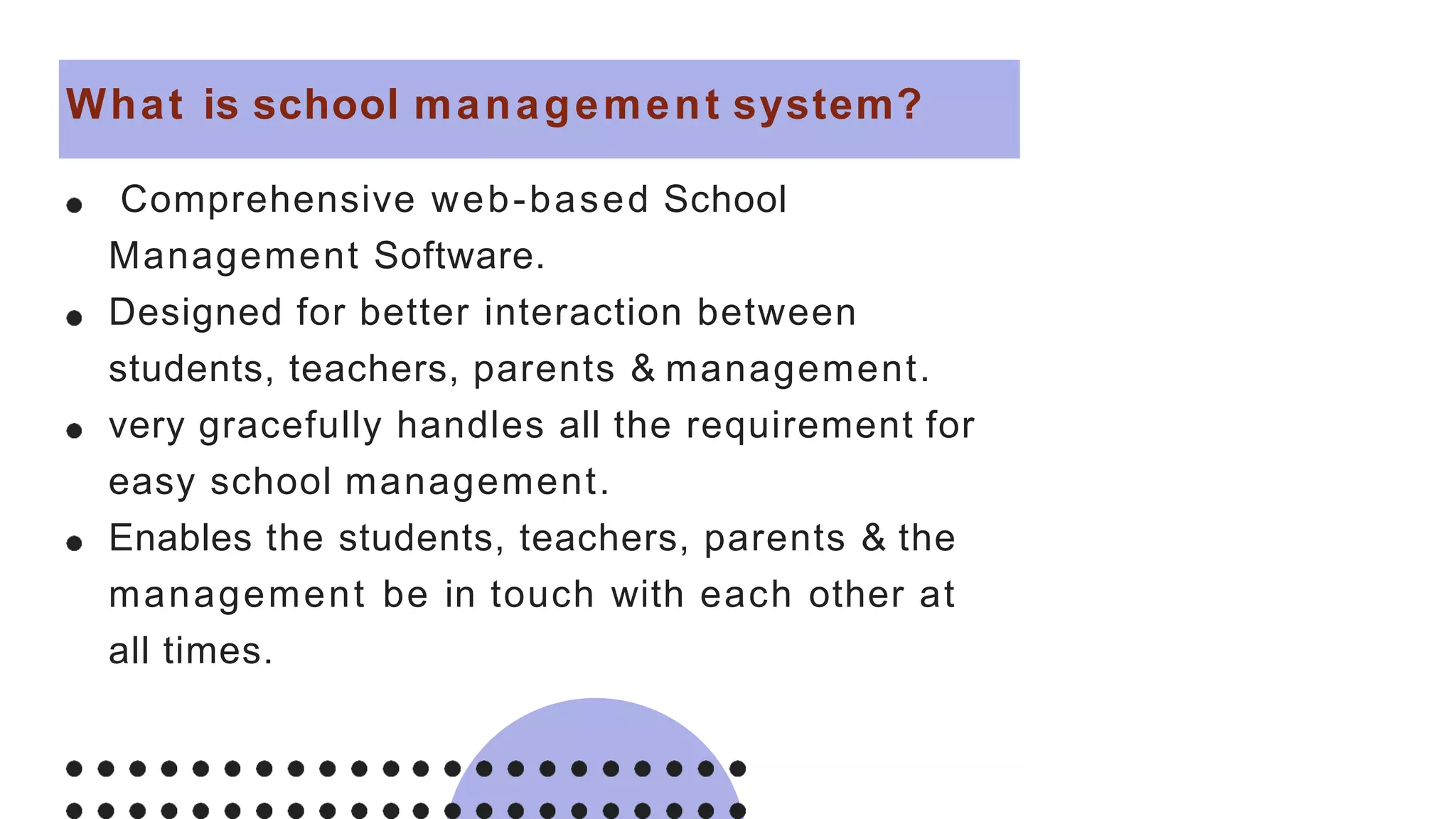 What is school management system?

- Comprehensive web-based School Management Software.
- Designed for better interaction between students, teachers, parents & management.
- very gracefully handles all the requirement for easy school management.
- Enables the students, teachers, parents & the management be in touch with each other at all times.